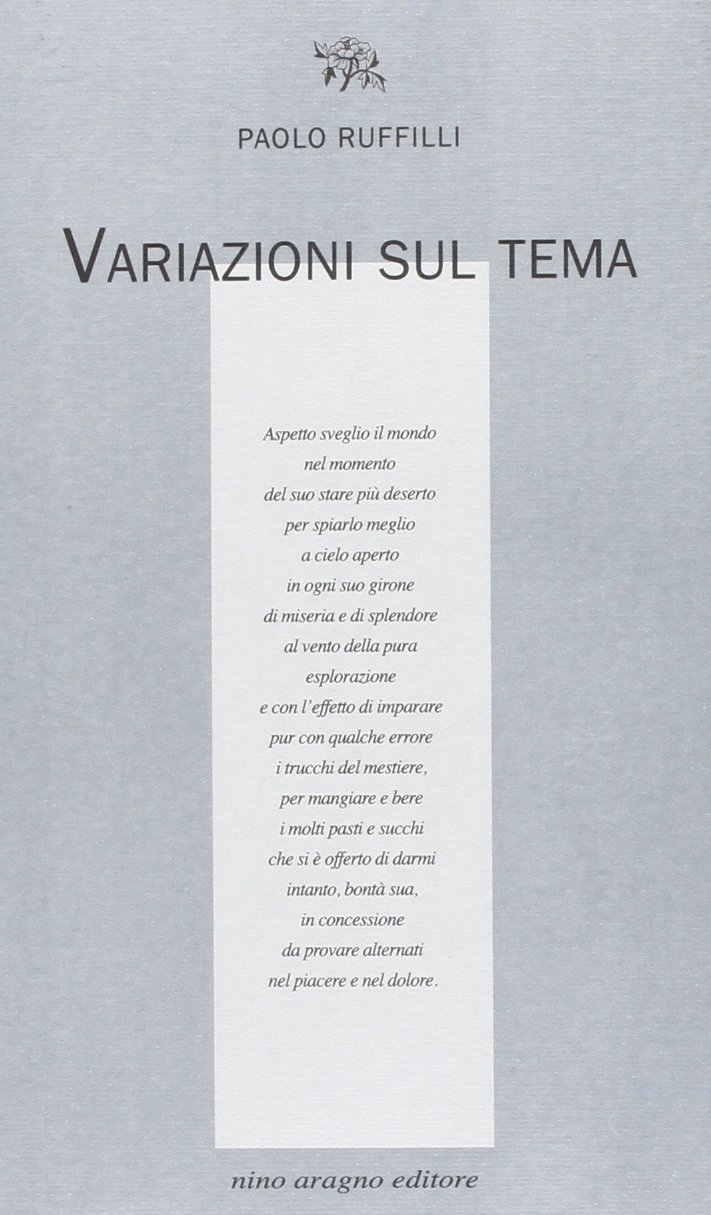 PAOLO RUFFILLI

VARIAZIONI SUL TEMA

Aspetto sveglio il mondo
nel momento
del suo stare più deserto
per spiarlo meglio
a cielo aperto
in ogni suo girone
di miseria e di splendore
al vento della pura
esplorazione
e con l'effetto di imparare
pur con qualche errore
i trucchi del mestiere,
per mangiare e bere
i molti pasti e succhi
che si è offerto di darmi
intanto, bontà sua,
in concessione
da provare alternati
nel piacere e nel dolore.

nino aragno editore